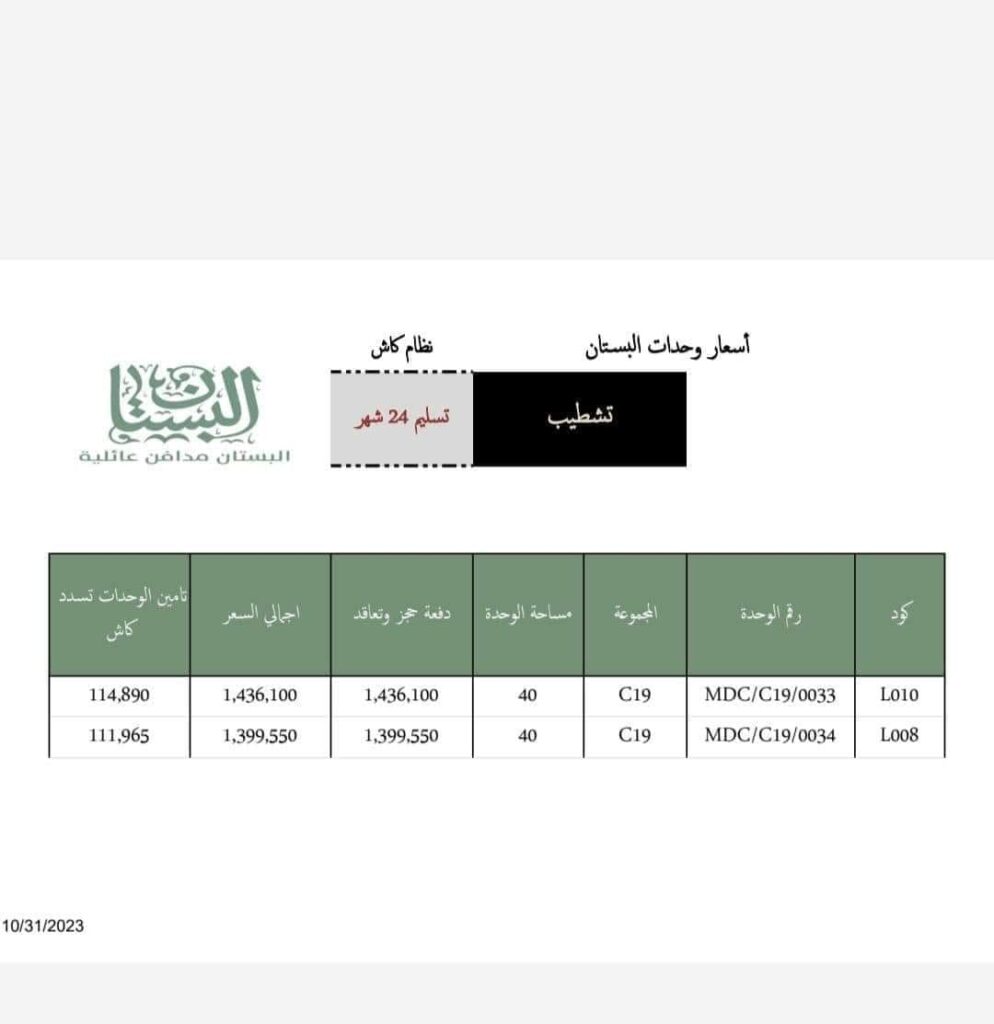 أسعار وحدات البستان

نظام كاش

تشطيب

تسليم 24 شهر

البستان
البستان مدافن عائلية

| كود | رقم الوحدة | المجموعة | مساحة الوحدة | دفعة حجز وتعاقد | اجمالي السعر | تامين الوحدات تسدد كاش |
|---|---|---|---|---|---|---|
| L010 | MDC/C19/0033 | C19 | 40 | 1,436,100 | 1,436,100 | 114,890 |
| L008 | MDC/C19/0034 | C19 | 40 | 1,399,550 | 1,399,550 | 111,965 |

10/31/2023